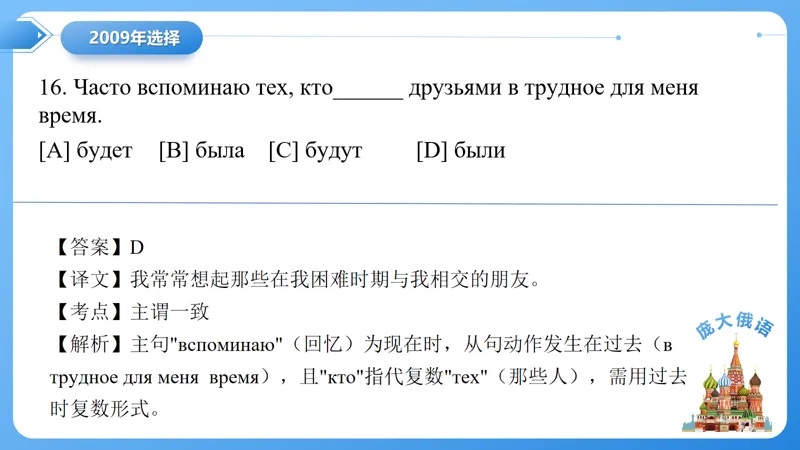 2009年选择

16. Часто вспоминаю тех, кто______ друзьями в трудное для меня время.
[A] будет [B] была [C] будут [D] были

【答案】D
【译文】我常常想起那些在我困难时期与我相交的朋友。
【考点】主谓一致
【解析】主句"вспоминаю"（回忆）为现在时，从句动作发生在过去（в трудное для меня время），且"кто"指代复数"тех"（那些人），需用过去时复数形式。

庞大俄语